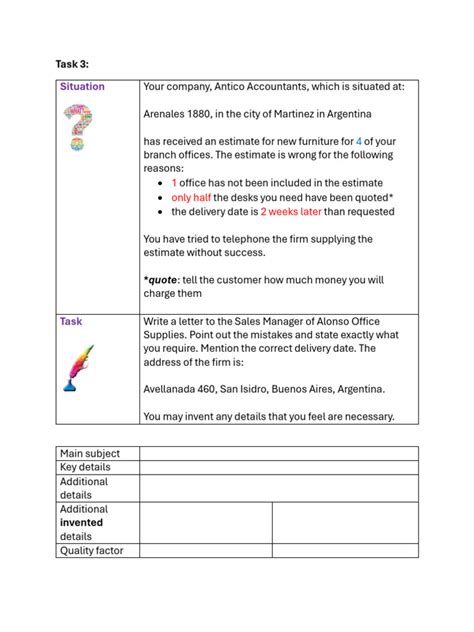 Task 3:

| Situation | Your company, Antico Accountants, which is situated at: Arenales 1880, in the city of Martinez in Argentina has received an estimate for new furniture for 4 of your branch offices. The estimate is wrong for the following reasons: • 1 office has not been included in the estimate • only half the desks you need have been quoted* • the delivery date is 2 weeks later than requested You have tried to telephone the firm supplying the estimate without success. *quote: tell the customer how much money you will charge them |
|---|---|
| Task | Write a letter to the Sales Manager of Alonso Office Supplies. Point out the mistakes and state exactly what you require. Mention the correct delivery date. The address of the firm is: Avellanada 460, San Isidro, Buenos Aires, Argentina. You may invent any details that you feel are necessary. |

| Main subject | | |
|---|---|---|
| Key details | | |
| Additional details | | |
| Additional invented details | | |
| Quality factor | | |